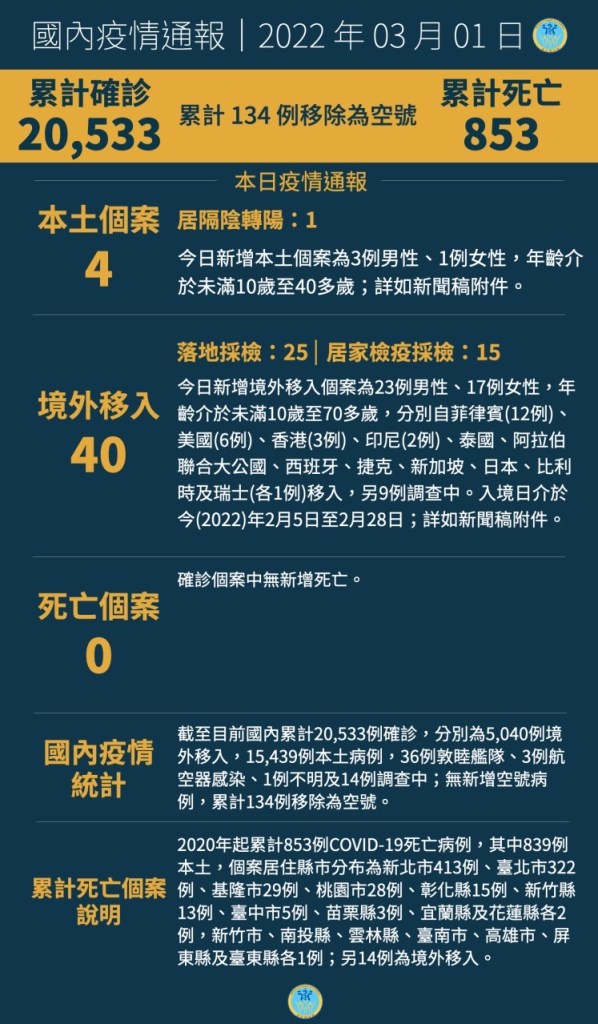 國內疫情通報｜2022年03月01日

累計確診
20,533

累計134例移除為空號

累計死亡
853

本日疫情通報

本土個案
4

居隔陰轉陽：1

今日新增本土個案為3例男性、1例女性，年齡介於未滿10歲至40多歲；詳如新聞稿附件。

境外移入
40

落地採檢：25｜居家檢疫採檢：15

今日新增境外移入個案為23例男性、17例女性，年齡介於未滿10歲至70多歲，分別自菲律賓(12例)、美國(6例)、香港(3例)、印尼(2例)、泰國、阿拉伯聯合大公國、西班牙、捷克、新加坡、日本、比利時及瑞士(各1例)移入，另9例調查中。入境日介於今(2022)年2月5日至2月28日；詳如新聞稿附件。

死亡個案
0

確診個案中無新增死亡。

國內疫情統計

截至目前國內累計20,533例確診，分別為5,040例境外移入，15,439例本土病例，36例敦睦艦隊、3例航空器感染、1例不明及14例調查中；無新增空號病例，累計134例移除為空號。

累計死亡個案說明

2020年起累計853例COVID-19死亡病例，其中839例本土，個案居住縣市分布為新北市413例、臺北市322例、基隆市29例、桃園市28例、彰化縣15例、新竹縣13例、臺中市5例、苗栗縣3例、宜蘭縣及花蓮縣各2例，新竹市、南投縣、雲林縣、臺南市、高雄市、屏東縣及臺東縣各1例；另14例為境外移入。